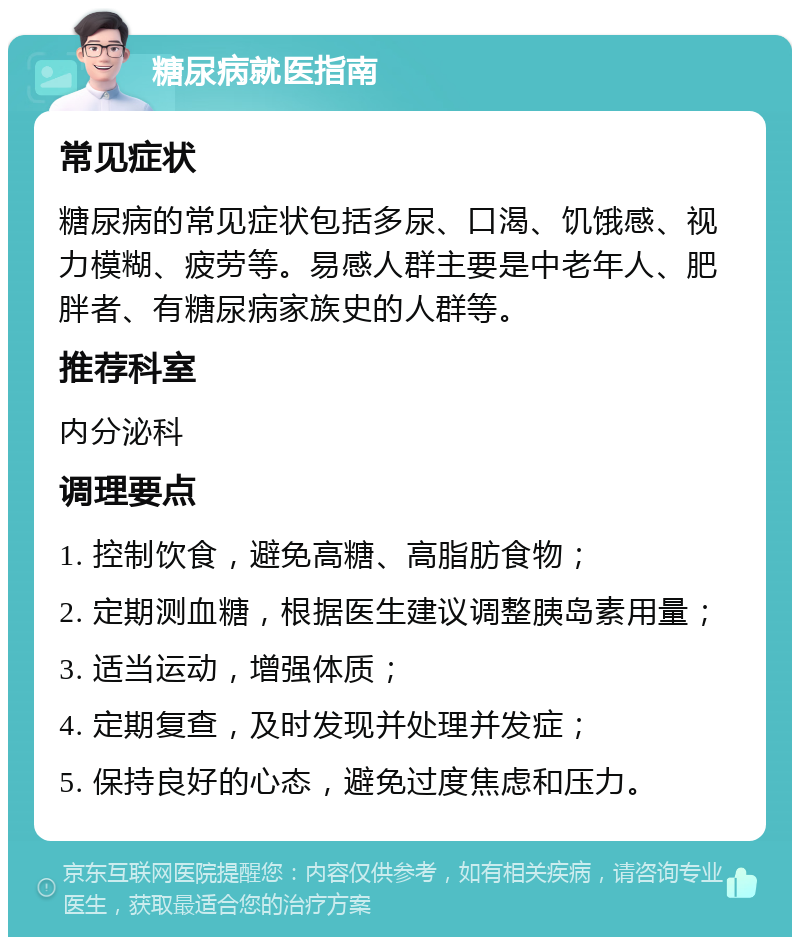 糖尿病就医指南

常见症状

糖尿病的常见症状包括多尿、口渴、饥饿感、视力模糊、疲劳等。易感人群主要是中老年人、肥胖者、有糖尿病家族史的人群等。

推荐科室

内分泌科

调理要点

1. 控制饮食，避免高糖、高脂肪食物；

2. 定期测血糖，根据医生建议调整胰岛素用量；

3. 适当运动，增强体质；

4. 定期复查，及时发现并处理并发症；

5. 保持良好的心态，避免过度焦虑和压力。

京东互联网医院提醒您：内容仅供参考，如有相关疾病，请咨询专业医生，获取最适合您的治疗方案